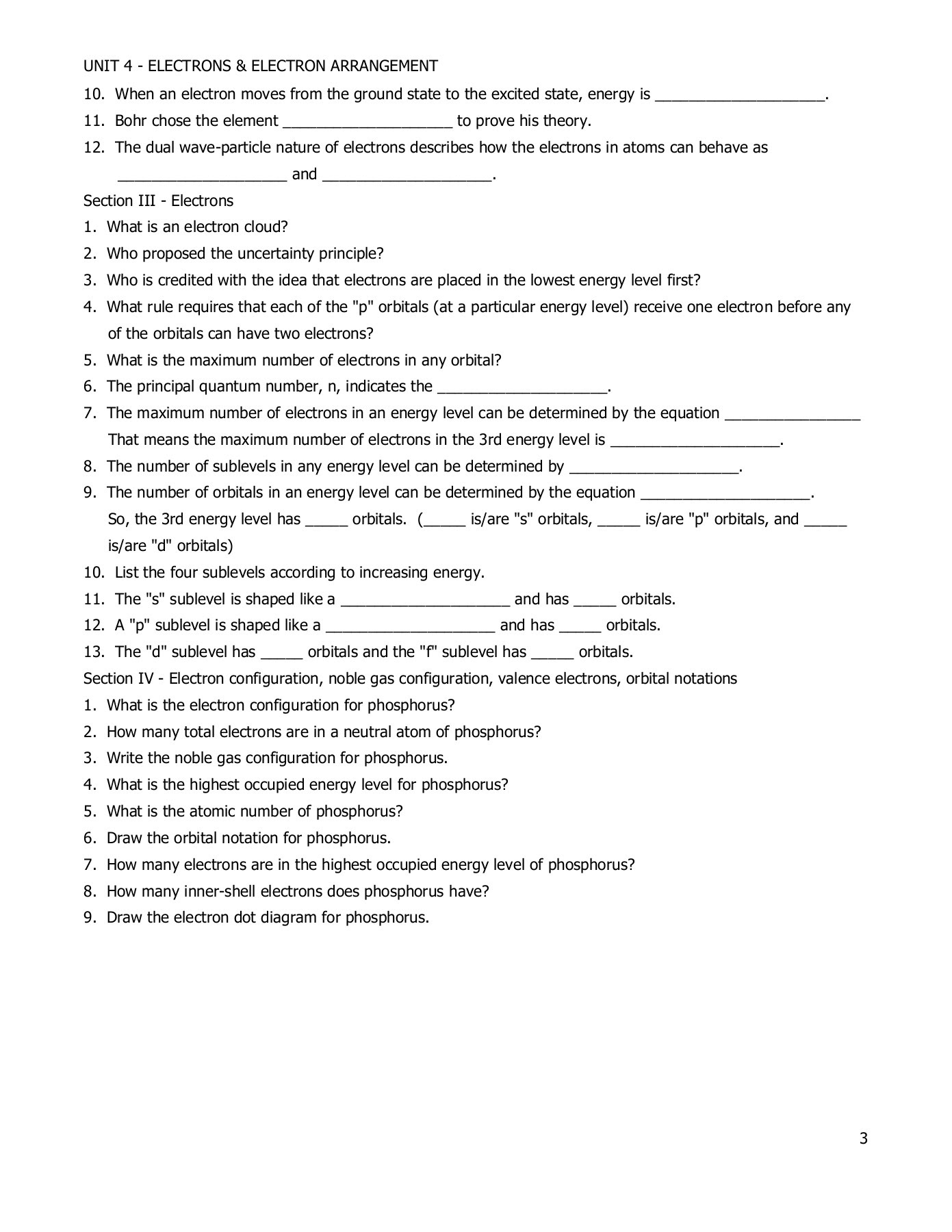 UNIT 4 - ELECTRONS & ELECTRON ARRANGEMENT

10. When an electron moves from the ground state to the excited state, energy is ____________________.

11. Bohr chose the element ____________________ to prove his theory.

12. The dual wave-particle nature of electrons describes how the electrons in atoms can behave as ____________________ and ____________________.

Section III - Electrons

1. What is an electron cloud?

2. Who proposed the uncertainty principle?

3. Who is credited with the idea that electrons are placed in the lowest energy level first?

4. What rule requires that each of the "p" orbitals (at a particular energy level) receive one electron before any of the orbitals can have two electrons?

5. What is the maximum number of electrons in any orbital?

6. The principal quantum number, n, indicates the ____________________.

7. The maximum number of electrons in an energy level can be determined by the equation ________________ That means the maximum number of electrons in the 3rd energy level is ____________________.

8. The number of sublevels in any energy level can be determined by ____________________.

9. The number of orbitals in an energy level can be determined by the equation ____________________. So, the 3rd energy level has _____ orbitals. (_____ is/are "s" orbitals, _____ is/are "p" orbitals, and _____ is/are "d" orbitals)

10. List the four sublevels according to increasing energy.

11. The "s" sublevel is shaped like a ____________________ and has _____ orbitals.

12. A "p" sublevel is shaped like a ____________________ and has _____ orbitals.

13. The "d" sublevel has _____ orbitals and the "f" sublevel has _____ orbitals.

Section IV - Electron configuration, noble gas configuration, valence electrons, orbital notations

1. What is the electron configuration for phosphorus?

2. How many total electrons are in a neutral atom of phosphorus?

3. Write the noble gas configuration for phosphorus.

4. What is the highest occupied energy level for phosphorus?

5. What is the atomic number of phosphorus?

6. Draw the orbital notation for phosphorus.

7. How many electrons are in the highest occupied energy level of phosphorus?

8. How many inner-shell electrons does phosphorus have?

9. Draw the electron dot diagram for phosphorus.

3